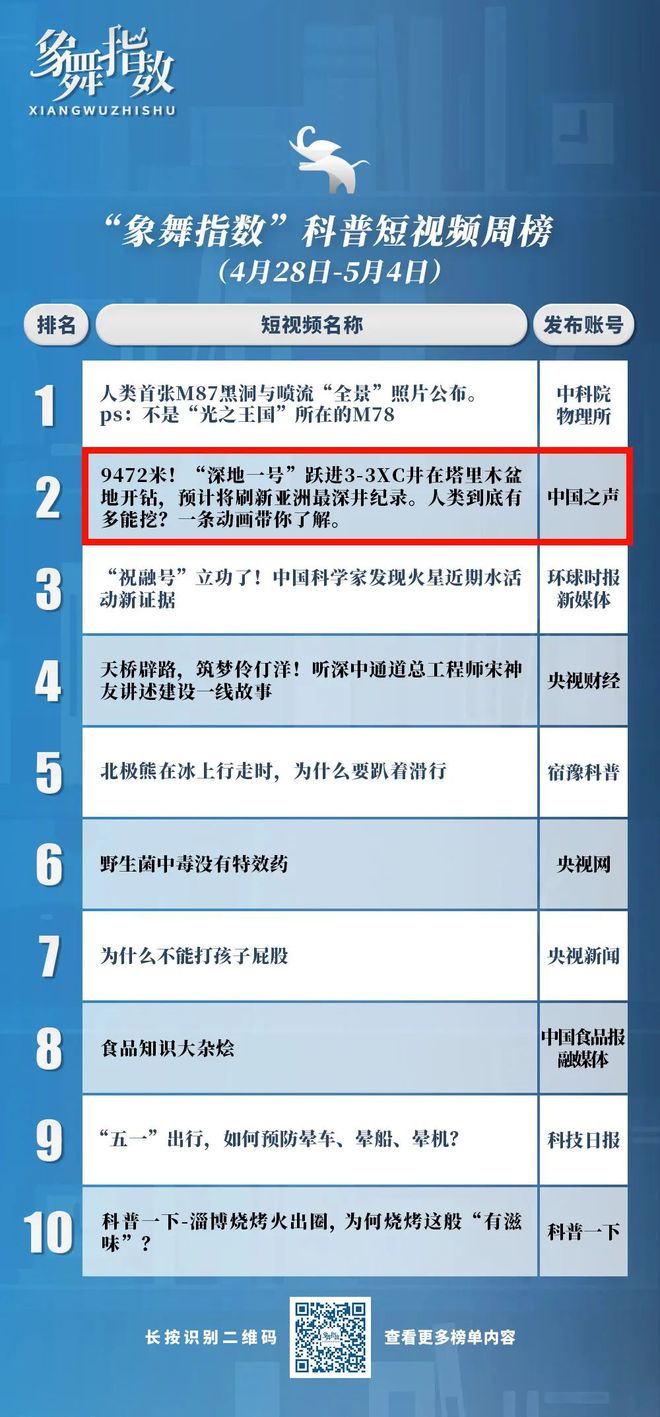 象舞指数
XIANGWUZHISHU

“象舞指数”科普短视频周榜
(4月28日-5月4日)

| 排名 | 短视频名称 | 发布账号 |
|---|---|---|
| 1 | 人类首张M87黑洞与喷流“全景”照片公布。ps：不是“光之王国”所在的M78 | 中科院物理所 |
| 2 | 9472米！“深地一号”跃进3-3XC井在塔里木盆地开钻，预计将刷新亚洲最深井纪录。人类到底有多能挖？一条动画带你了解。 | 中国之声 |
| 3 | “祝融号”立功了！中国科学家发现火星近期水活动新证据 | 环球时报新媒体 |
| 4 | 天桥辟路，筑梦伶仃洋！听深中通道总工程师宋神友讲述建设一线故事 | 央视财经 |
| 5 | 北极熊在冰上行走时，为什么要趴着滑行 | 宿豫科普 |
| 6 | 野生菌中毒没有特效药 | 央视网 |
| 7 | 为什么不能打孩子屁股 | 央视新闻 |
| 8 | 食品知识大杂烩 | 中国食品报融媒体 |
| 9 | “五一”出行，如何预防晕车、晕船、晕机？ | 科技日报 |
| 10 | 科普一下-淄博烧烤火出圈，为何烧烤这般“有滋味”？ | 科普一下 |

长按识别二维码 查看更多榜单内容